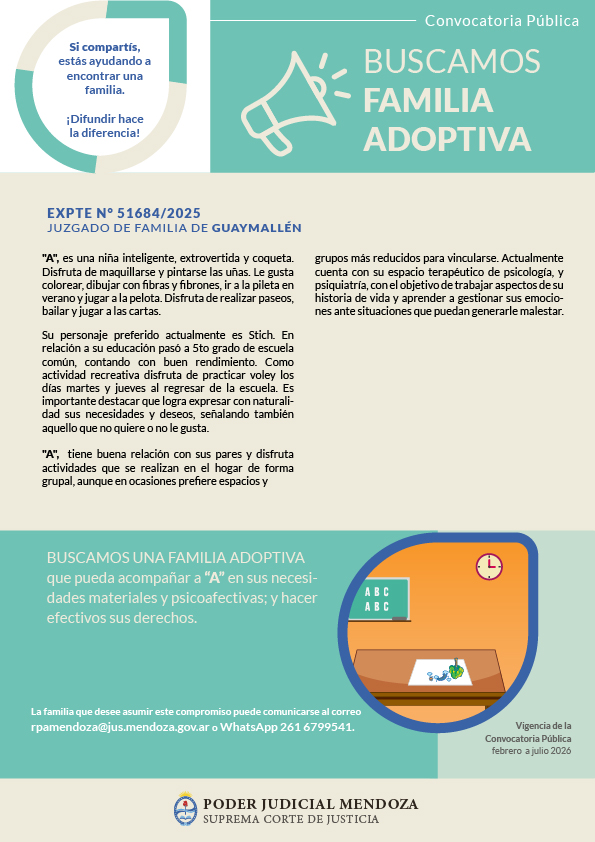 Si compartís, estás ayudando a encontrar una familia.

¡Difundir hace la diferencia!

Convocatoria Pública

BUSCAMOS FAMILIA ADOPTIVA

EXPTE N° 51684/2025
JUZGADO DE FAMILIA DE GUAYMALLÉN

"A", es una niña inteligente, extrovertida y coqueta. Disfruta de maquillarse y pintarse las uñas. Le gusta colorear, dibujar con fibras y fibrones, ir a la pileta en verano y jugar a la pelota. Disfruta de realizar paseos, bailar y jugar a las cartas.

Su personaje preferido actualmente es Stich. En relación a su educación pasó a 5to grado de escuela común, contando con buen rendimiento. Como actividad recreativa disfruta de practicar voley los días martes y jueves al regresar de la escuela. Es importante destacar que logra expresar con naturalidad sus necesidades y deseos, señalando también aquello que no quiere o no le gusta.

"A", tiene buena relación con sus pares y disfruta actividades que se realizan en el hogar de forma grupal, aunque en ocasiones prefiere espacios y grupos más reducidos para vincularse. Actualmente cuenta con su espacio terapéutico de psicología, y psiquiatría, con el objetivo de trabajar aspectos de su historia de vida y aprender a gestionar sus emociones ante situaciones que puedan generarle malestar.

BUSCAMOS UNA FAMILIA ADOPTIVA que pueda acompañar a "A" en sus necesidades materiales y psicoafectivas; y hacer efectivos sus derechos.

A B C
A B C

La familia que desee asumir este compromiso puede comunicarse al correo rpamendoza@jus.mendoza.gov.ar o WhatsApp 261 6799541.

Vigencia de la Convocatoria Pública febrero a julio 2026

PODER JUDICIAL MENDOZA
SUPREMA CORTE DE JUSTICIA